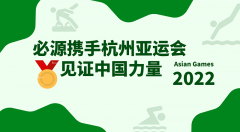 必源携手杭州亚运会
见证中国力量

Asian Games
2022